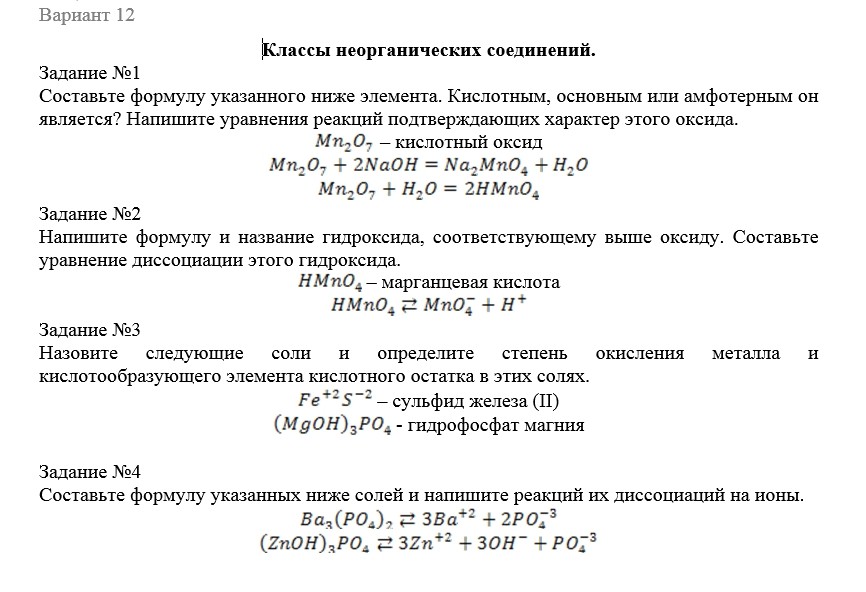 Вариант 12

Классы неорганических соединений.

Задание №1
Составьте формулу указанного ниже элемента. Кислотным, основным или амфотерным он является? Напишите уравнения реакций подтверждающих характер этого оксида.

$Mn_2O_7$ – кислотный оксид
$Mn_2O_7 + 2NaOH = Na_2MnO_4 + H_2O$
$Mn_2O_7 + H_2O = 2HMnO_4$

Задание №2
Напишите формулу и название гидроксида, соответствующему выше оксиду. Составьте уравнение диссоциации этого гидроксида.

$HMnO_4$ – марганцевая кислота
$HMnO_4 \rightleftarrows MnO_4^- + H^+$

Задание №3
Назовите следующие соли и определите степень окисления металла и кислотообразующего элемента кислотного остатка в этих солях.

$Fe^{+2}S^{-2}$ – сульфид железа (II)
$(MgOH)_3PO_4$ - гидрофосфат магния

Задание №4
Составьте формулу указанных ниже солей и напишите реакций их диссоциаций на ионы.

$Ba_3(PO_4)_2 \rightleftarrows 3Ba^{+2} + 2PO_4^{-3}$
$(ZnOH)_3PO_4 \rightleftarrows 3Zn^{+2} + 3OH^- + PO_4^{-3}$